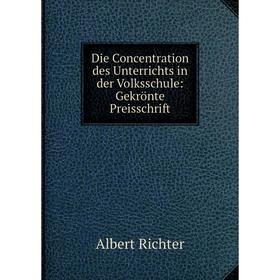 Die Concentration des Unterrichts in der Volksschule: Gekrönte Preisschrift

Albert Richter